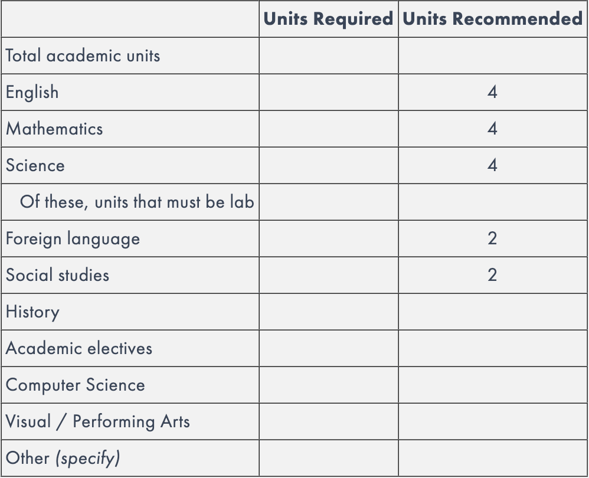 | | Units Required | Units Recommended |
|---|---|---|
| Total academic units | | |
| English | | 4 |
| Mathematics | | 4 |
| Science | | 4 |
| Of these, units that must be lab | | |
| Foreign language | | 2 |
| Social studies | | 2 |
| History | | |
| Academic electives | | |
| Computer Science | | |
| Visual / Performing Arts | | |
| Other (specify) | | |